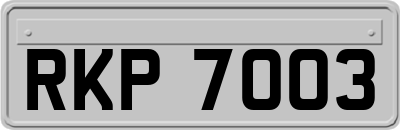 RKP 7003